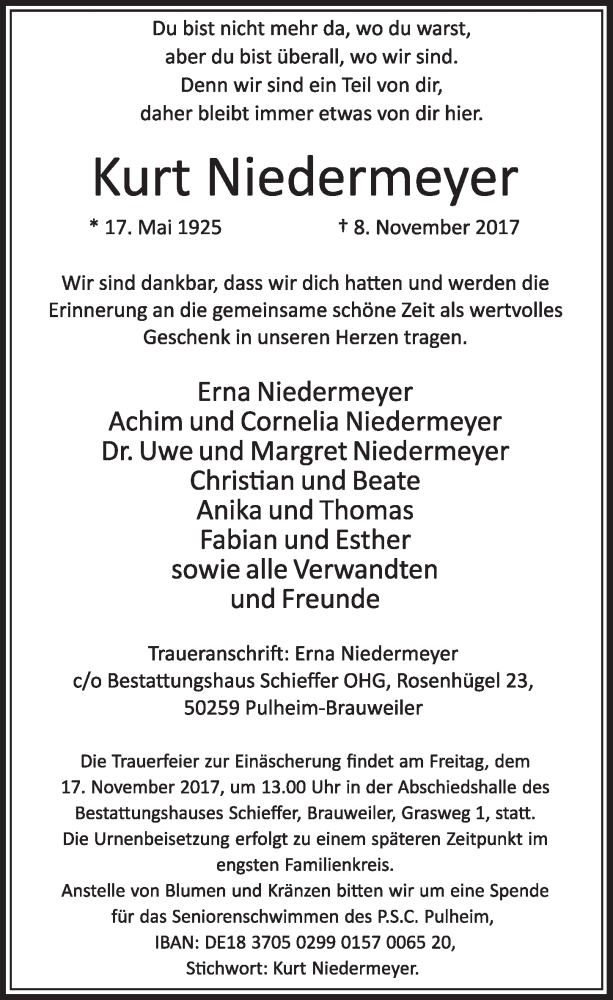 Du bist nicht mehr da, wo du warst,
aber du bist überall, wo wir sind.
Denn wir sind ein Teil von dir,
daher bleibt immer etwas von dir hier.

Kurt Niedermeyer

* 17. Mai 1925 † 8. November 2017

Wir sind dankbar, dass wir dich hatten und werden die Erinnerung an die gemeinsame schöne Zeit als wertvolles Geschenk in unseren Herzen tragen.

Erna Niedermeyer
Achim und Cornelia Niedermeyer
Dr. Uwe und Margret Niedermeyer
Christian und Beate
Anika und Thomas
Fabian und Esther
sowie alle Verwandten
und Freunde

Traueranschrift: Erna Niedermeyer
c/o Bestattungshaus Schieffer OHG, Rosenhügel 23,
50259 Pulheim-Brauweiler

Die Trauerfeier zur Einäscherung findet am Freitag, dem 17. November 2017, um 13.00 Uhr in der Abschiedshalle des Bestattungshauses Schieffer, Brauweiler, Grasweg 1, statt.
Die Urnenbeisetzung erfolgt zu einem späteren Zeitpunkt im engsten Familienkreis.
Anstelle von Blumen und Kränzen bitten wir um eine Spende für das Seniorenschwimmen des P.S.C. Pulheim,
IBAN: DE18 3705 0299 0157 0065 20,
Stichwort: Kurt Niedermeyer.